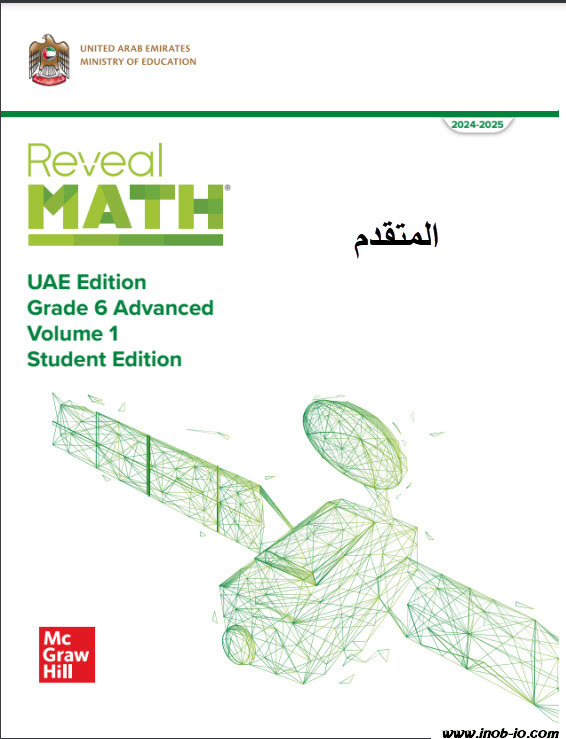 UNITED ARAB EMIRATES
MINISTRY OF EDUCATION

2024-2025

Reveal
MATH®

المتقدم

UAE Edition
Grade 6 Advanced
Volume 1
Student Edition

Mc
Graw
Hill

www.inob-io.com